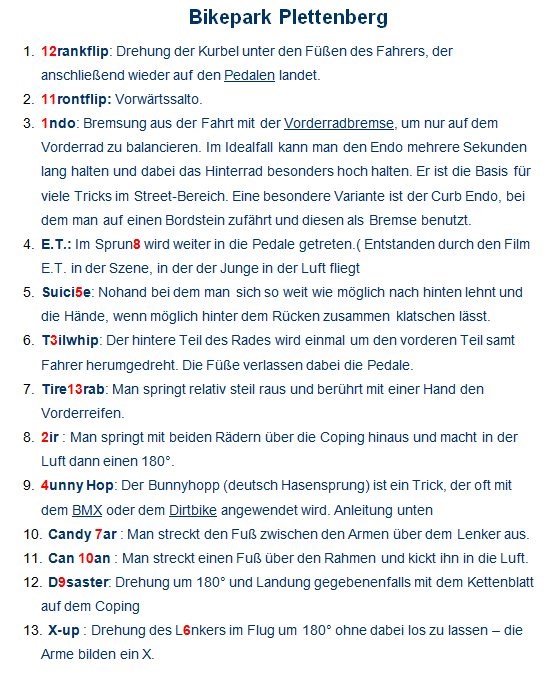 Bikepark Plettenberg

1. 12rankflip: Drehung der Kurbel unter den Füßen des Fahrers, der anschließend wieder auf den Pedalen landet.
2. 11rontflip: Vorwärtssalto.
3. 1ndo: Bremsung aus der Fahrt mit der Vorderradbremse, um nur auf dem Vorderrad zu balancieren. Im Idealfall kann man den Endo mehrere Sekunden lang halten und dabei das Hinterrad besonders hoch halten. Er ist die Basis für viele Tricks im Street-Bereich. Eine besondere Variante ist der Curb Endo, bei dem man auf einen Bordstein zufährt und diesen als Bremse benutzt.
4. E.T.: Im Sprun8 wird weiter in die Pedale getreten.( Entstanden durch den Film E.T. in der Szene, in der der Junge in der Luft fliegt
5. Suici5e: Nohand bei dem man sich so weit wie möglich nach hinten lehnt und die Hände, wenn möglich hinter dem Rücken zusammen klatschen lässt.
6. T3ilwhip: Der hintere Teil des Rades wird einmal um den vorderen Teil samt Fahrer herumgedreht. Die Füße verlassen dabei die Pedale.
7. Tire13rab: Man springt relativ steil raus und berührt mit einer Hand den Vorderreifen.
8. 2ir : Man springt mit beiden Rädern über die Coping hinaus und macht in der Luft dann einen 180°.
9. 4unny Hop: Der Bunnyhopp (deutsch Hasensprung) ist ein Trick, der oft mit dem BMX oder dem Dirtbike angewendet wird. Anleitung unten
10. Candy 7ar : Man streckt den Fuß zwischen den Armen über dem Lenker aus.
11. Can 10an : Man streckt einen Fuß über den Rahmen und kickt ihn in die Luft.
12. D9saster: Drehung um 180° und Landung gegebenenfalls mit dem Kettenblatt auf dem Coping
13. X-up : Drehung des L6nkers im Flug um 180° ohne dabei los zu lassen – die Arme bilden ein X.